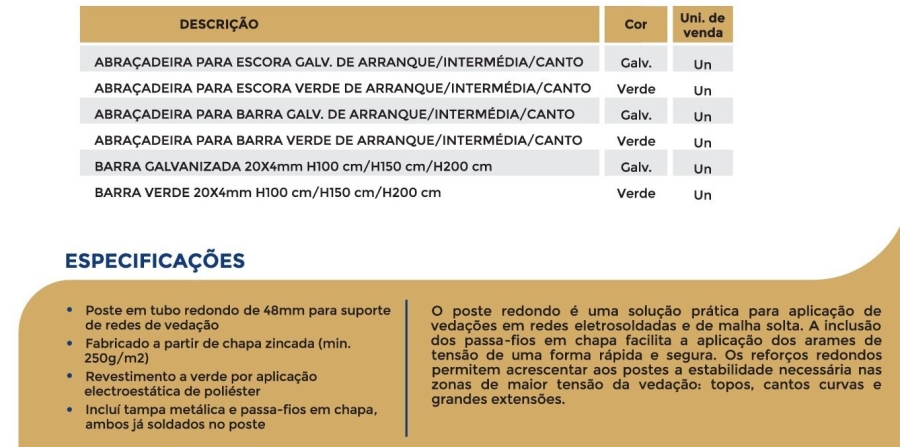 | DESCRIÇÃO | Cor | Uni. de venda |
|---|---|---|
| ABRAÇADEIRA PARA ESCORA GALV. DE ARRANQUE/INTERMÉDIA/CANTO | Galv. | Un |
| ABRAÇADEIRA PARA ESCORA VERDE DE ARRANQUE/INTERMÉDIA/CANTO | Verde | Un |
| ABRAÇADEIRA PARA BARRA GALV. DE ARRANQUE/INTERMÉDIA/CANTO | Galv. | Un |
| ABRAÇADEIRA PARA BARRA VERDE DE ARRANQUE/INTERMÉDIA/CANTO | Verde | Un |
| BARRA GALVANIZADA 20X4mm H100 cm/H150 cm/H200 cm | Galv. | Un |
| BARRA VERDE 20X4mm H100 cm/H150 cm/H200 cm | Verde | Un |

ESPECIFICAÇÕES

• Poste em tubo redondo de 48mm para suporte de redes de vedação
• Fabricado a partir de chapa zincada (min. 250g/m2)
• Revestimento a verde por aplicação electroestática de poliéster
• Incluí tampa metálica e passa-fios em chapa, ambos já soldados no poste

O poste redondo é uma solução prática para aplicação de vedações em redes eletrosoldadas e de malha solta. A inclusão dos passa-fios em chapa facilita a aplicação dos arames de tensão de uma forma rápida e segura. Os reforços redondos permitem acrescentar aos postes a estabilidade necessária nas zonas de maior tensão da vedação: topos, cantos curvas e grandes extensões.